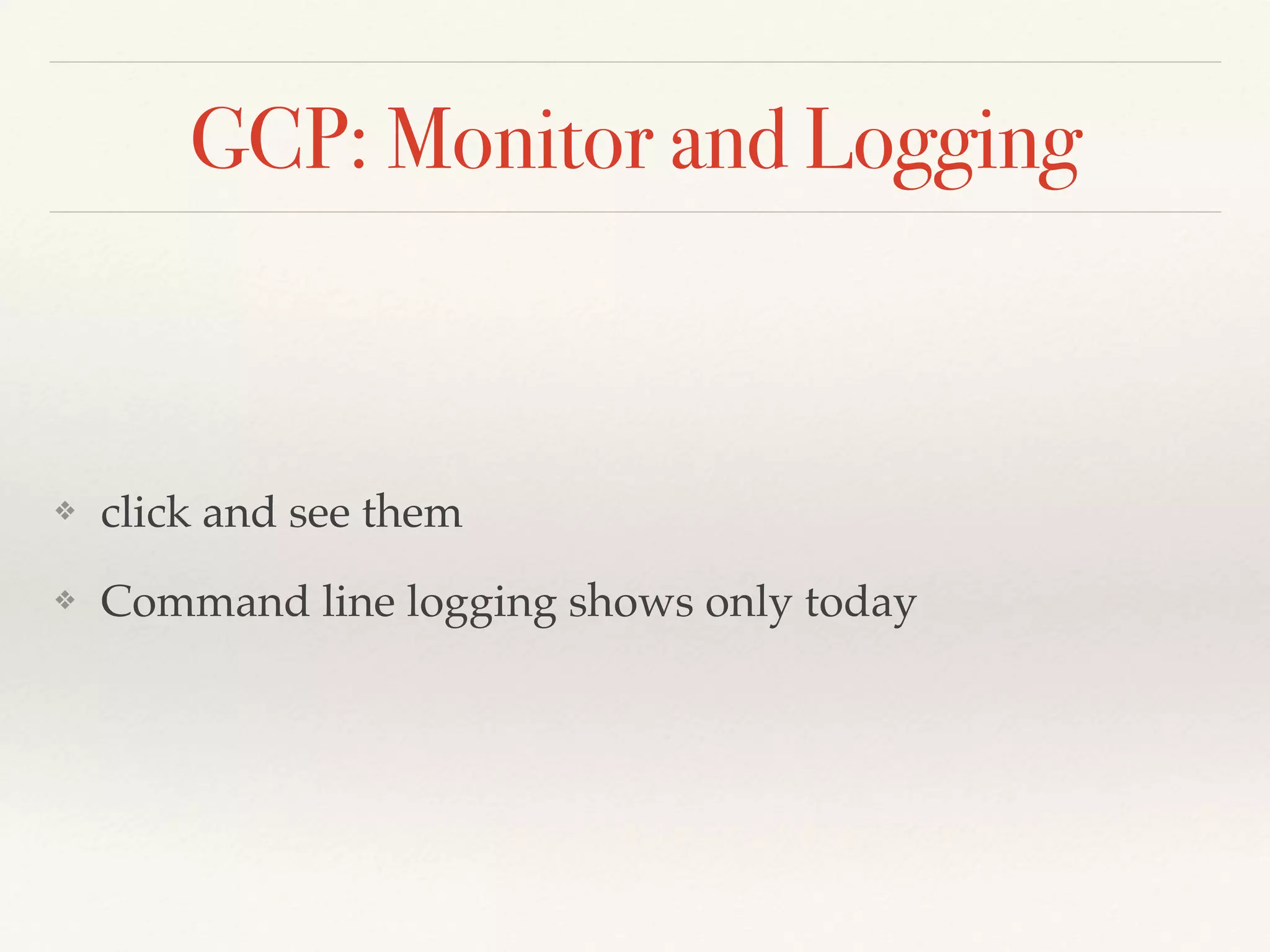 GCP: Monitor and Logging

❖ click and see them

❖ Command line logging shows only today